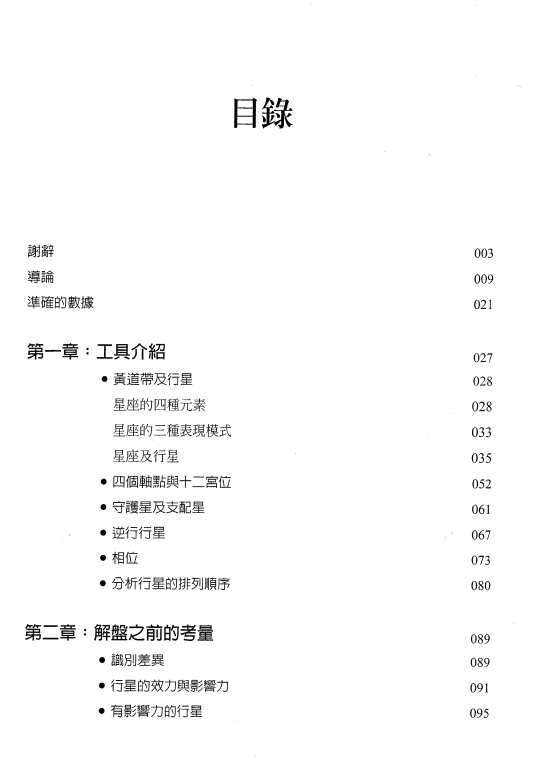 目錄

謝辭 003
導論 009
準確的數據 021

第一章：工具介紹 027
● 黃道帶及行星 028
星座的四種元素 028
星座的三種表現模式 033
星座及行星 035
● 四個軸點與十二宮位 052
● 守護星及支配星 061
● 逆行行星 067
● 相位 073
● 分析行星的排列順序 080

第二章：解盤之前的考量 089
● 識別差異 089
● 行星的效力與影響力 091
● 有影響力的行星 095